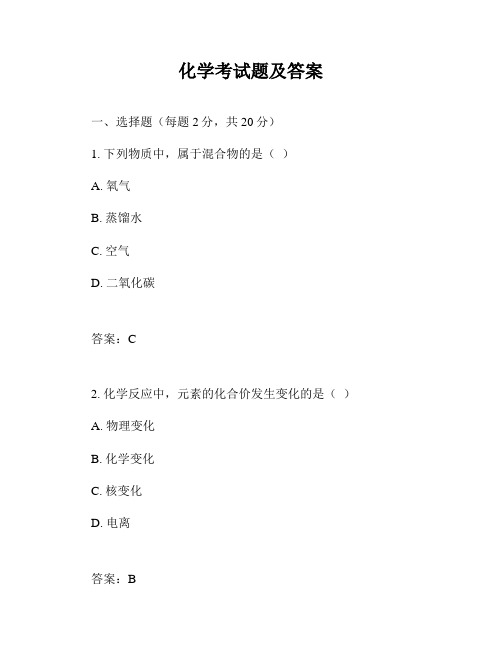 化学考试题及答案

一、选择题（每题 2 分，共 20 分）

1. 下列物质中，属于混合物的是（ ）

A. 氧气

B. 蒸馏水

C. 空气

D. 二氧化碳

答案：C

2. 化学反应中，元素的化合价发生变化的是（ ）

A. 物理变化

B. 化学变化

C. 核变化

D. 电离

答案：B